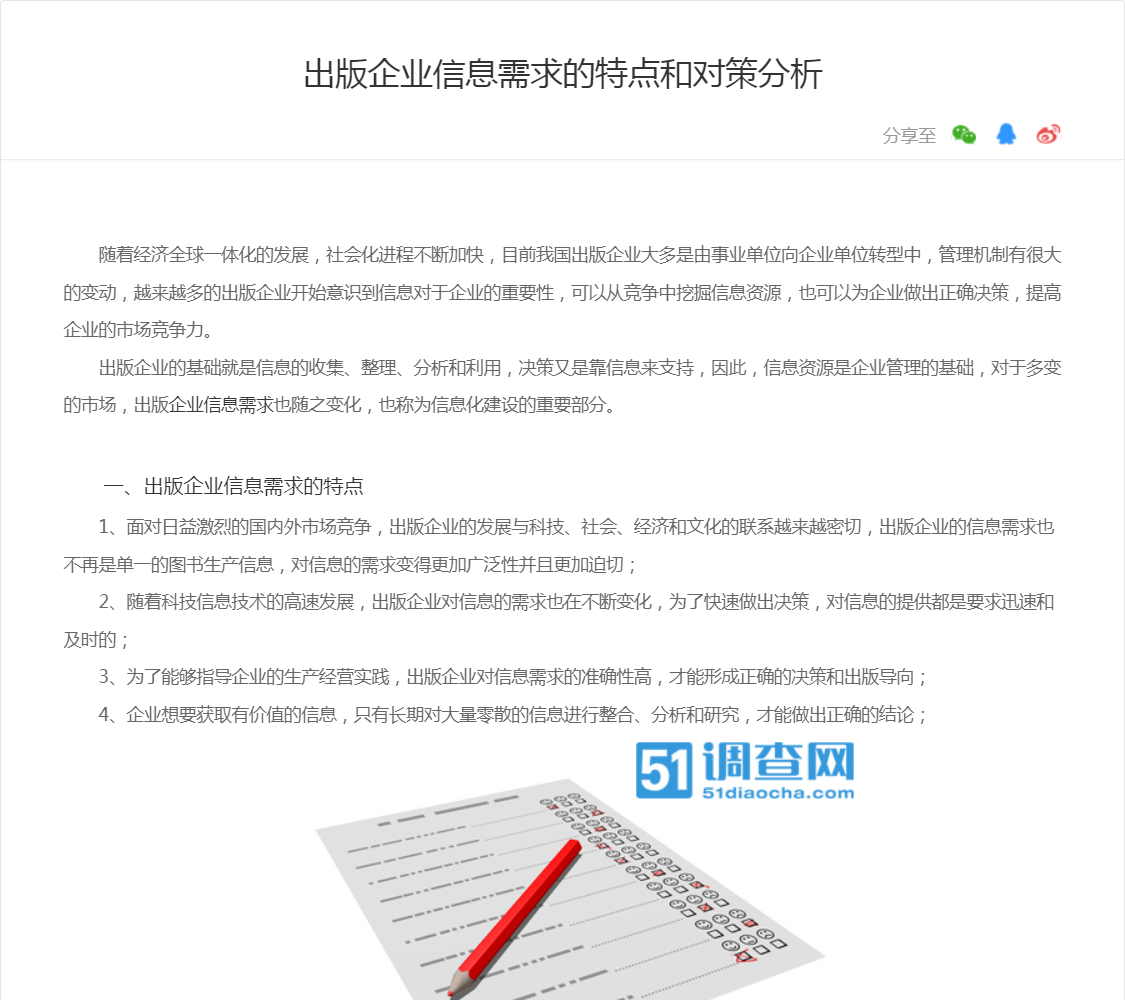 出版企业信息需求的特点和对策分析

分享至

随着经济全球一体化的发展，社会化进程不断加快，目前我国出版企业大多是由事业单位向企业单位转型中，管理机制有很大的变动，越来越多的出版企业开始意识到信息对于企业的重要性，可以从竞争中挖掘信息资源，也可以为企业做出正确决策，提高企业的市场竞争力。

出版企业的基础就是信息的收集、整理、分析和利用，决策又是靠信息来支持，因此，信息资源是企业管理的基础，对于多变的市场，出版企业信息需求也随之变化，也称为信息化建设的重要部分。

一、出版企业信息需求的特点

1、面对日益激烈的国内外市场竞争，出版企业的发展与科技、社会、经济和文化的联系越来越密切，出版企业的信息需求也不再是单一的图书生产信息，对信息的需求变得更加广泛性并且更加迫切；

2、随着科技信息技术的高速发展，出版企业对信息的需求也在不断变化，为了快速做出决策，对信息的提供都是要求迅速和及时的；

3、为了能够指导企业的生产经营实践，出版企业对信息需求的准确性高，才能形成正确的决策和出版导向；

4、企业想要获取有价值的信息，只有长期对大量零散的信息进行整合、分析和研究，才能做出正确的结论；

51调查网
51diaocha.com